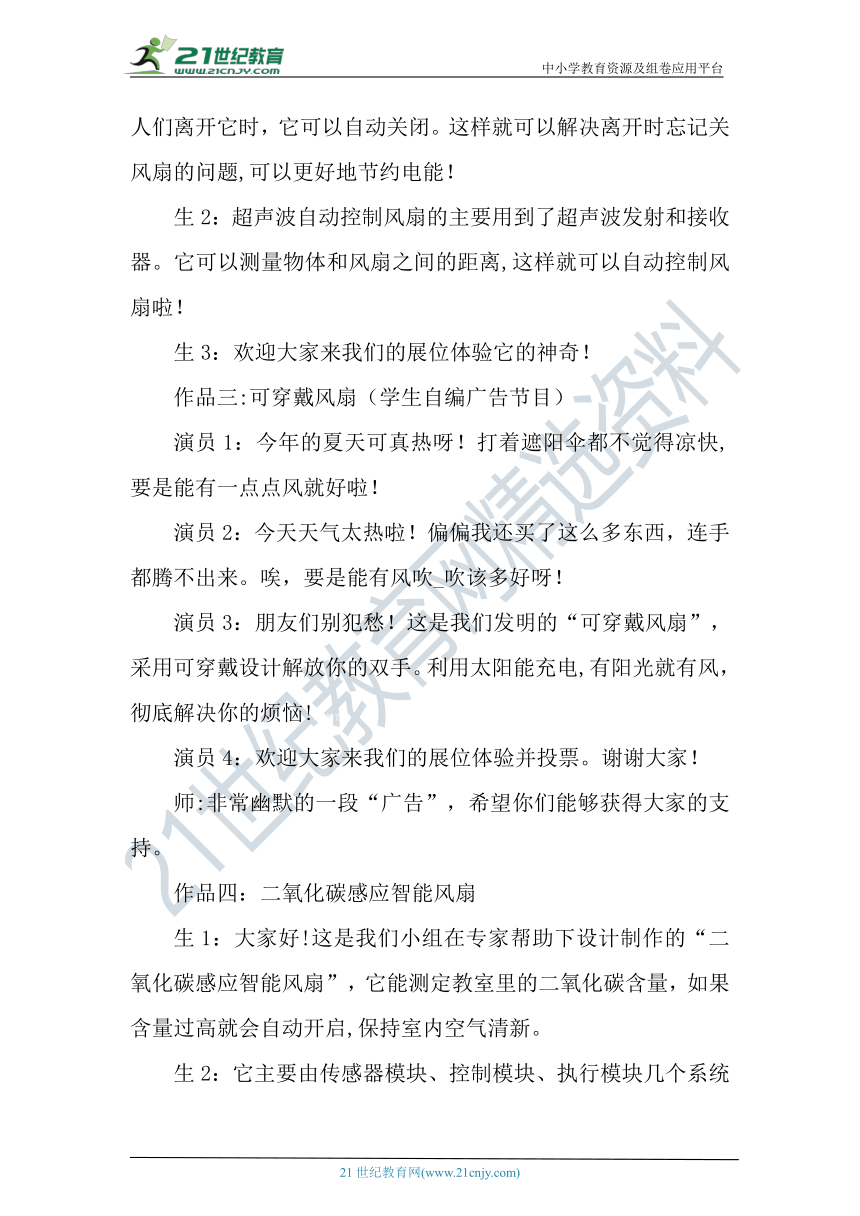 21世纪教育
www.21cnjy.com

中小学教育资源及组卷应用平台

人们离开它时，它可以自动关闭。这样就可以解决离开时忘记关风扇的问题,可以更好地节约电能！

生 2：超声波自动控制风扇的主要用到了超声波发射和接收器。它可以测量物体和风扇之间的距离,这样就可以自动控制风扇啦！

生 3：欢迎大家来我们的展位体验它的神奇！

作品三:可穿戴风扇（学生自编广告节目）

演员 1：今年的夏天可真热呀！打着遮阳伞都不觉得凉快,要是能有一点点风就好啦！

演员 2：今天天气太热啦！偏偏我还买了这么多东西，连手都腾不出来。唉，要是能有风吹 吹该多好呀！

演员 3：朋友们别犯愁！这是我们发明的“可穿戴风扇”，采用可穿戴设计解放你的双手。利用太阳能充电,有阳光就有风，彻底解决你的烦恼!

演员 4：欢迎大家来我们的展位体验并投票。谢谢大家！

师:非常幽默的一段“广告”，希望你们能够获得大家的支持。

作品四：二氧化碳感应智能风扇

生 1：大家好!这是我们小组在专家帮助下设计制作的“二氧化碳感应智能风扇”，它能测定教室里的二氧化碳含量，如果含量过高就会自动开启,保持室内空气清新。

生 2：它主要由传感器模块、控制模块、执行模块几个系统

21 世纪教育网(www.21cnjy.com)

21世纪教育网精选资料